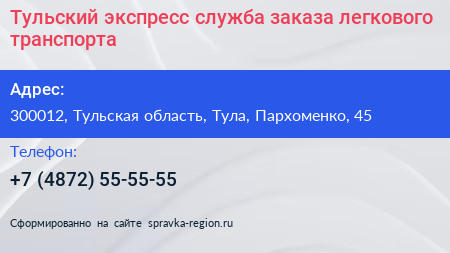 Тульский экспресс служба заказа легкового транспорта

Адрес:

300012, Тульская область, Тула, Пархоменко, 45

Телефон:

+7 (4872) 55-55-55

Сформированно на сайте spravka-region.ru